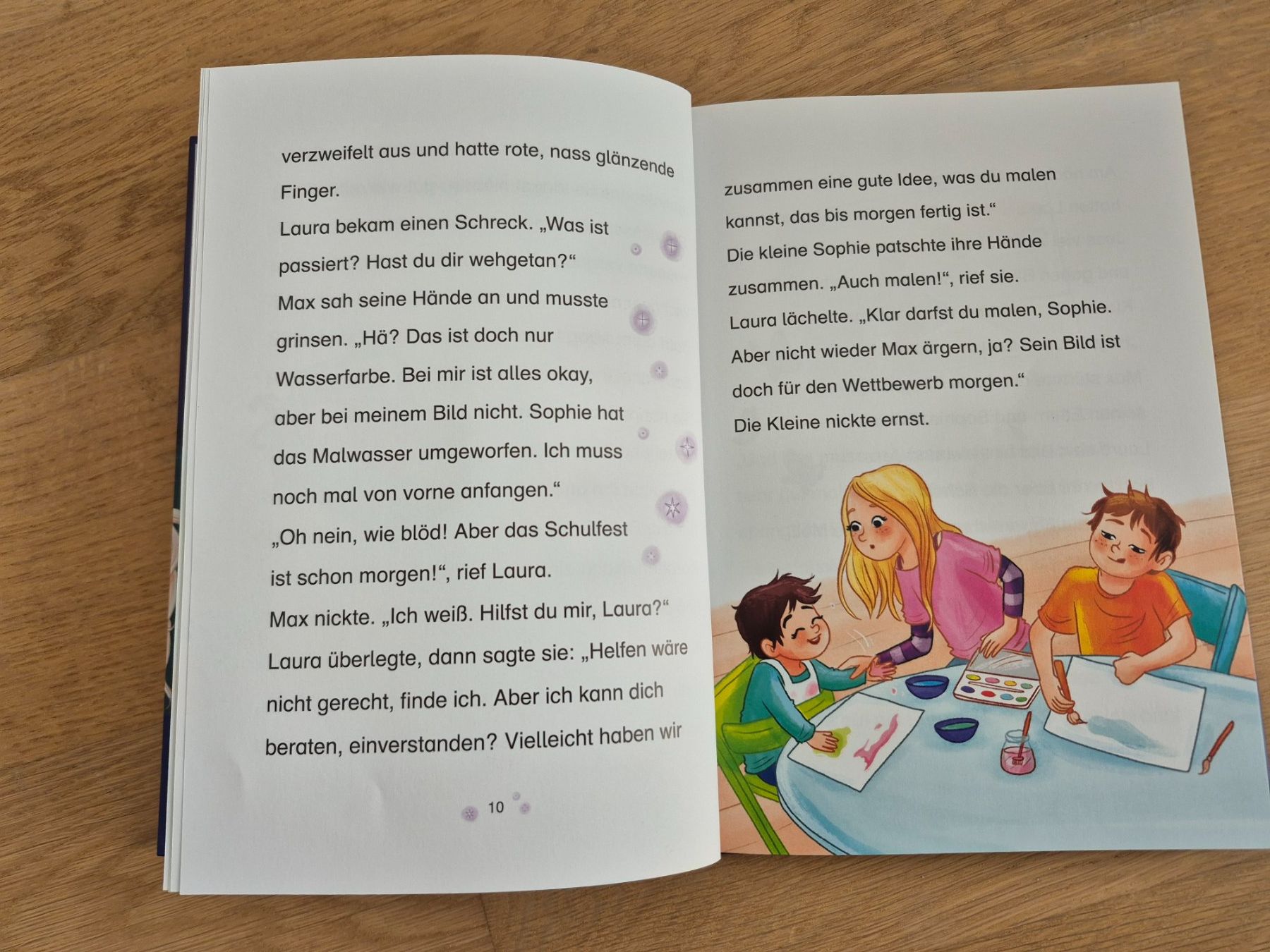 verzweifelt aus und hatte rote, nass glänzende Finger.

Laura bekam einen Schreck. „Was ist passiert? Hast du dir wehgetan?“

Max sah seine Hände an und musste grinsen. „Hä? Das ist doch nur Wasserfarbe. Bei mir ist alles okay, aber bei meinem Bild nicht. Sophie hat das Malwasser umgeworfen. Ich muss noch mal von vorne anfangen.“

„Oh nein, wie blöd! Aber das Schulfest ist schon morgen!“, rief Laura.

Max nickte. „Ich weiß. Hilfst du mir, Laura?“

Laura überlegte, dann sagte sie: „Helfen wäre nicht gerecht, finde ich. Aber ich kann dich beraten, einverstanden? Vielleicht haben wir

10

zusammen eine gute Idee, was du malen kannst, das bis morgen fertig ist.“

Die kleine Sophie patschte ihre Hände zusammen. „Auch malen!“, rief sie.

Laura lächelte. „Klar darfst du malen, Sophie. Aber nicht wieder Max ärgern, ja? Sein Bild ist doch für den Wettbewerb morgen.“

Die Kleine nickte ernst.